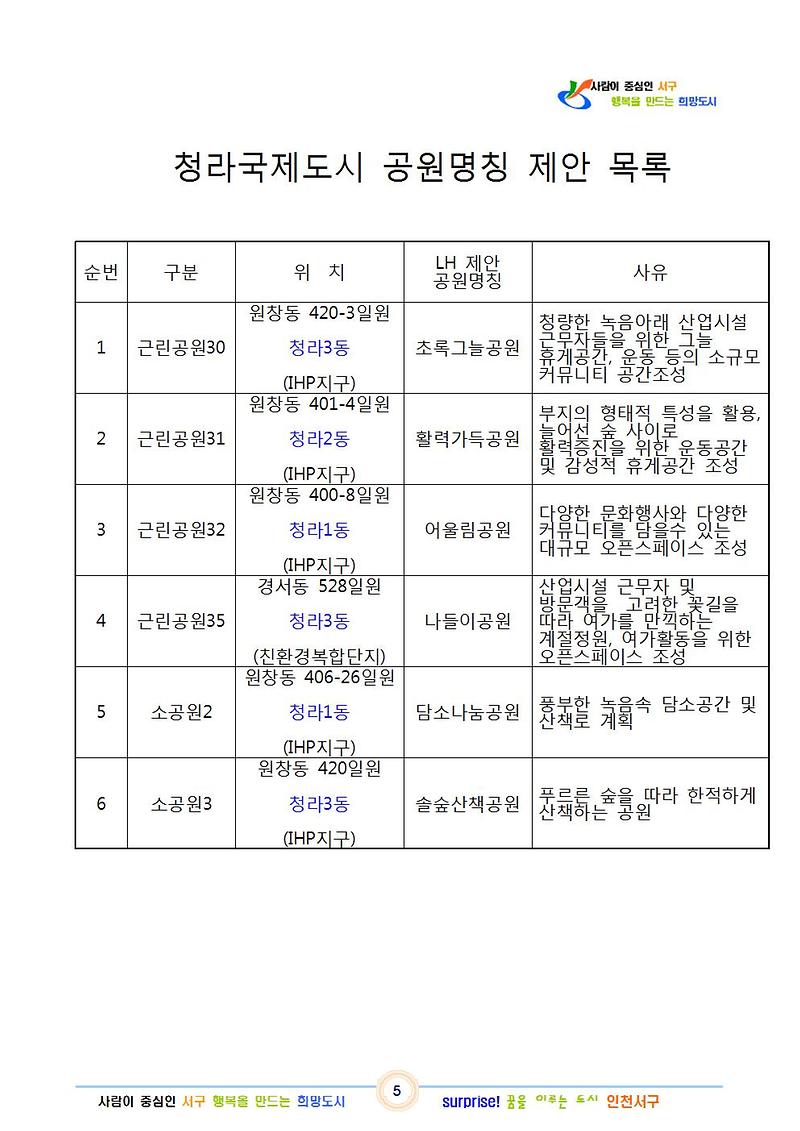 사람이 중심인 서구
행복을 만드는 희망도시

청라국제도시 공원명칭 제안 목록

| 순번 | 구분 | 위 치 | LH 제안 공원명칭 | 사유 |
|---|---|---|---|---|
| 1 | 근린공원30 | 원창동 420-3일원 청라3동 (IHP지구) | 초록그늘공원 | 청량한 녹음아래 산업시설 근무자들을 위한 그늘 휴게공간, 운동 등의 소규모 커뮤니티 공간조성 |
| 2 | 근린공원31 | 원창동 401-4일원 청라2동 (IHP지구) | 활력가득공원 | 부지의 형태적 특성을 활용, 늘어선 숲 사이로 활력증진을 위한 운동공간 및 감성적 휴게공간 조성 |
| 3 | 근린공원32 | 원창동 400-8일원 청라1동 (IHP지구) | 어울림공원 | 다양한 문화행사와 다양한 커뮤니티를 담을수 있는 대규모 오픈스페이스 조성 |
| 4 | 근린공원35 | 경서동 528일원 청라3동 (친환경복합단지) | 나들이공원 | 산업시설 근무자 및 방문객을 고려한 꽃길을 따라 여가를 만끽하는 계절정원, 여가활동을 위한 오픈스페이스 조성 |
| 5 | 소공원2 | 원창동 406-26일원 청라1동 (IHP지구) | 담소나눔공원 | 풍부한 녹음속 담소공간 및 산책로 계획 |
| 6 | 소공원3 | 원창동 420일원 청라3동 (IHP지구) | 솔숲산책공원 | 푸르른 숲을 따라 한적하게 산책하는 공원 |

사람이 중심인 서구 행복을 만드는 희망도시 5 surprise! 꿈을 이루는 도시 인천서구